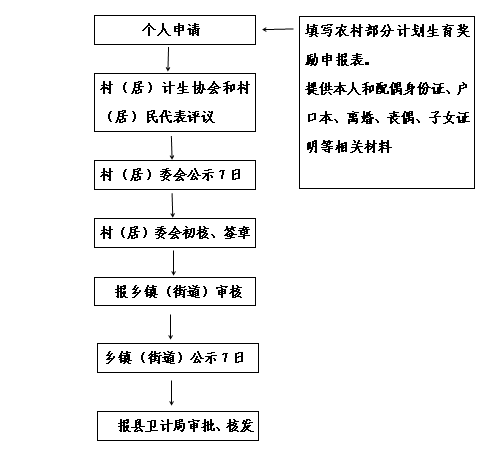 个人申请

填写农村部分计划生育奖励申报表。
提供本人和配偶身份证、户口本、离婚、丧偶、子女证明等相关材料

村（居）计生协会和村（居）民代表评议

村（居）委会公示 7 日

村（居）委会初核、签章

报乡镇（街道）审核

乡镇（街道）公示 7 日

报县卫计局审批、核发